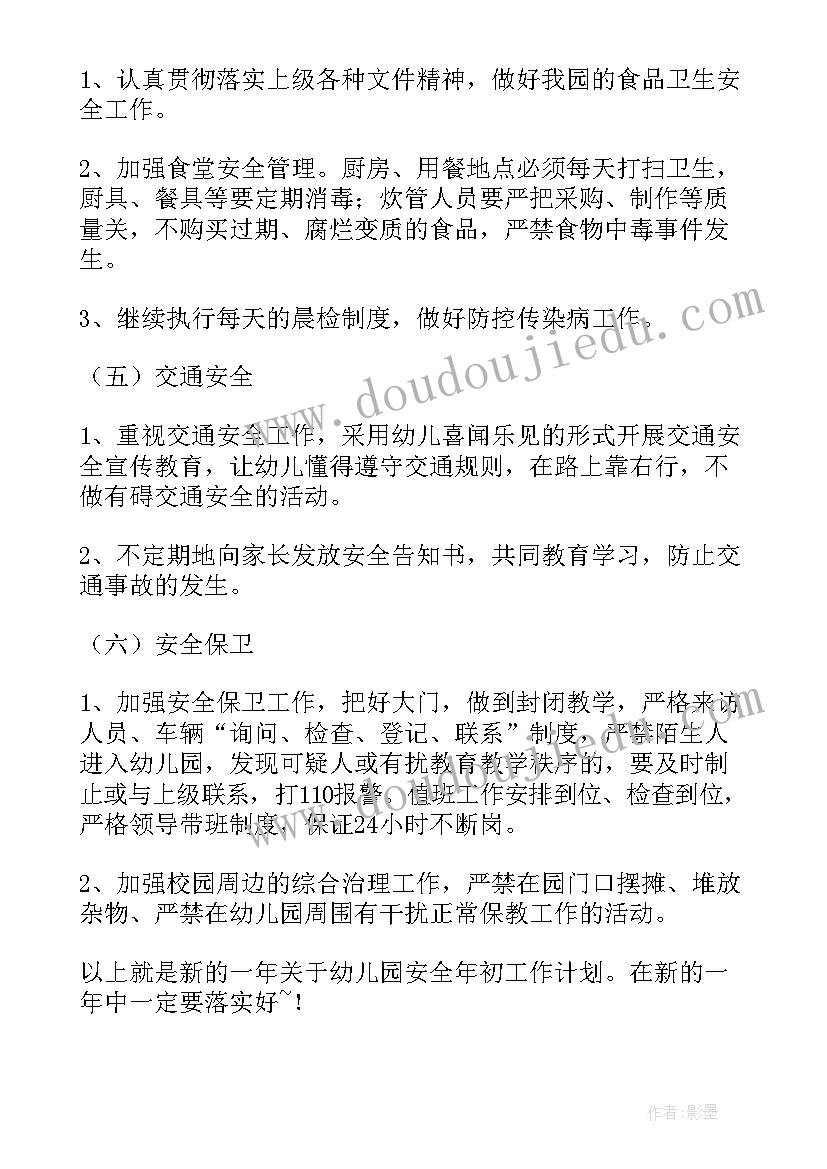 1、认真贯彻落实上级各种文件精神，做好我园的食品卫生安全工作。

2、加强食堂安全管理。厨房、用餐地点必须每天打扫卫生，厨具、餐具等要定期消毒；炊管人员要严把采购、制作等质量关，不购买过期、腐烂变质的食品，严禁食物中毒事件发生。

3、继续执行每天的晨检制度，做好防控传染病工作。

（五）交通安全

1、重视交通安全工作，采用幼儿喜闻乐见的形式开展交通安全宣传教育，让幼儿懂得遵守交通规则，在路上靠右行，不做有碍交通安全的活动。

2、不定期地向家长发放安全告知书，共同教育学习，防止交通事故的发生。

（六）安全保卫

1、加强安全保卫工作，把好大门，做到封闭教学，严格来访人员、车辆“询问、检查、登记、联系”制度，严禁陌生人进入幼儿园，发现可疑人或有扰教育教学秩序的，要及时制止或与上级联系，打110报警。值班工作安排到位、检查到位，严格领导带班制度，保证24小时不断岗。

2、加强校园周边的综合治理工作，严禁在园门口摆摊、堆放杂物、严禁在幼儿园周围有干扰正常保教工作的活动。

以上就是新的一年关于幼儿园安全年初工作计划。在新的一年中一定要落实好~！

www.doudoujiedu.com

作者:影墨